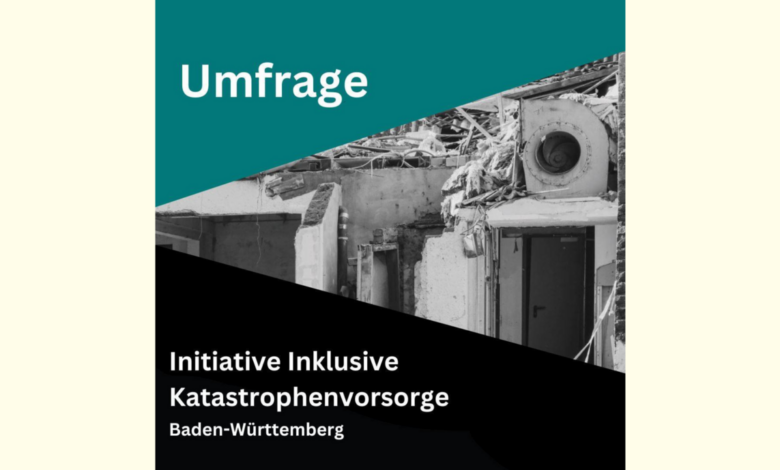 Umfrage

Initiative Inklusive Katastrophenvorsorge

Baden-Württemberg